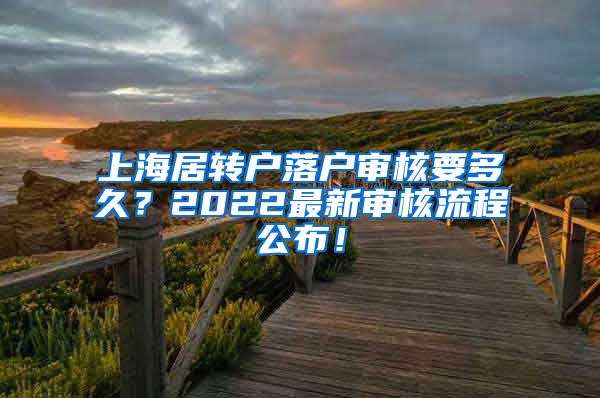 上海居转户落户审核要多久？2022最新审核流程公布！